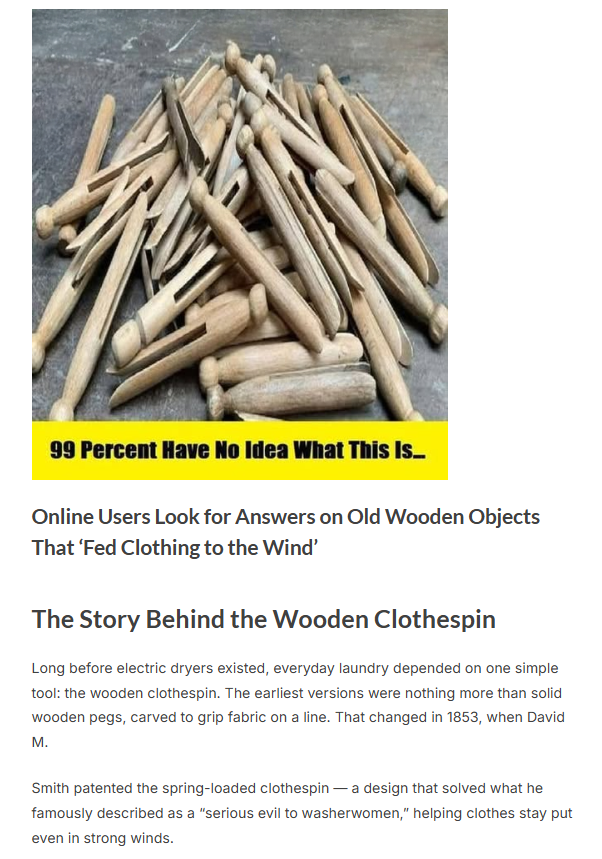 99 Percent Have No Idea What This Is...

Online Users Look for Answers on Old Wooden Objects That ‘Fed Clothing to the Wind’

The Story Behind the Wooden Clothespin

Long before electric dryers existed, everyday laundry depended on one simple tool: the wooden clothespin. The earliest versions were nothing more than solid wooden pegs, carved to grip fabric on a line. That changed in 1853, when David M.

Smith patented the spring-loaded clothespin — a design that solved what he famously described as a “serious evil to washerwomen,” helping clothes stay put even in strong winds.